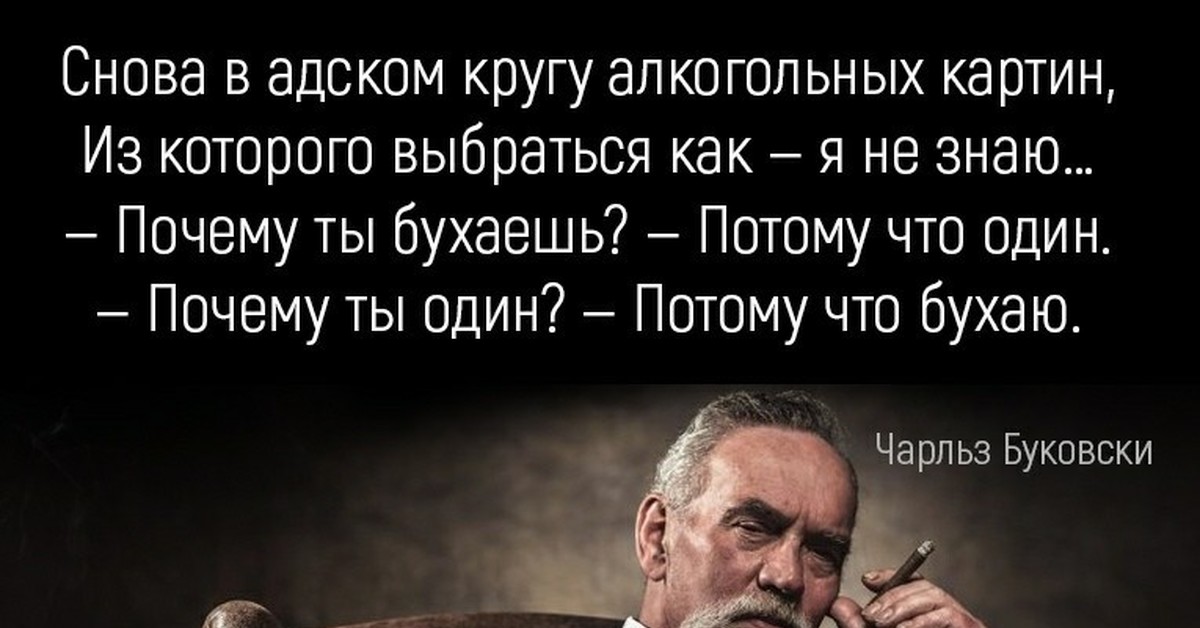 Снова в адском кругу алкогольных картин,
Из которого выбраться как – я не знаю...
– Почему ты бухаешь? – Потому что один.
– Почему ты один? – Потому что бухаю.

Чарльз Буковски